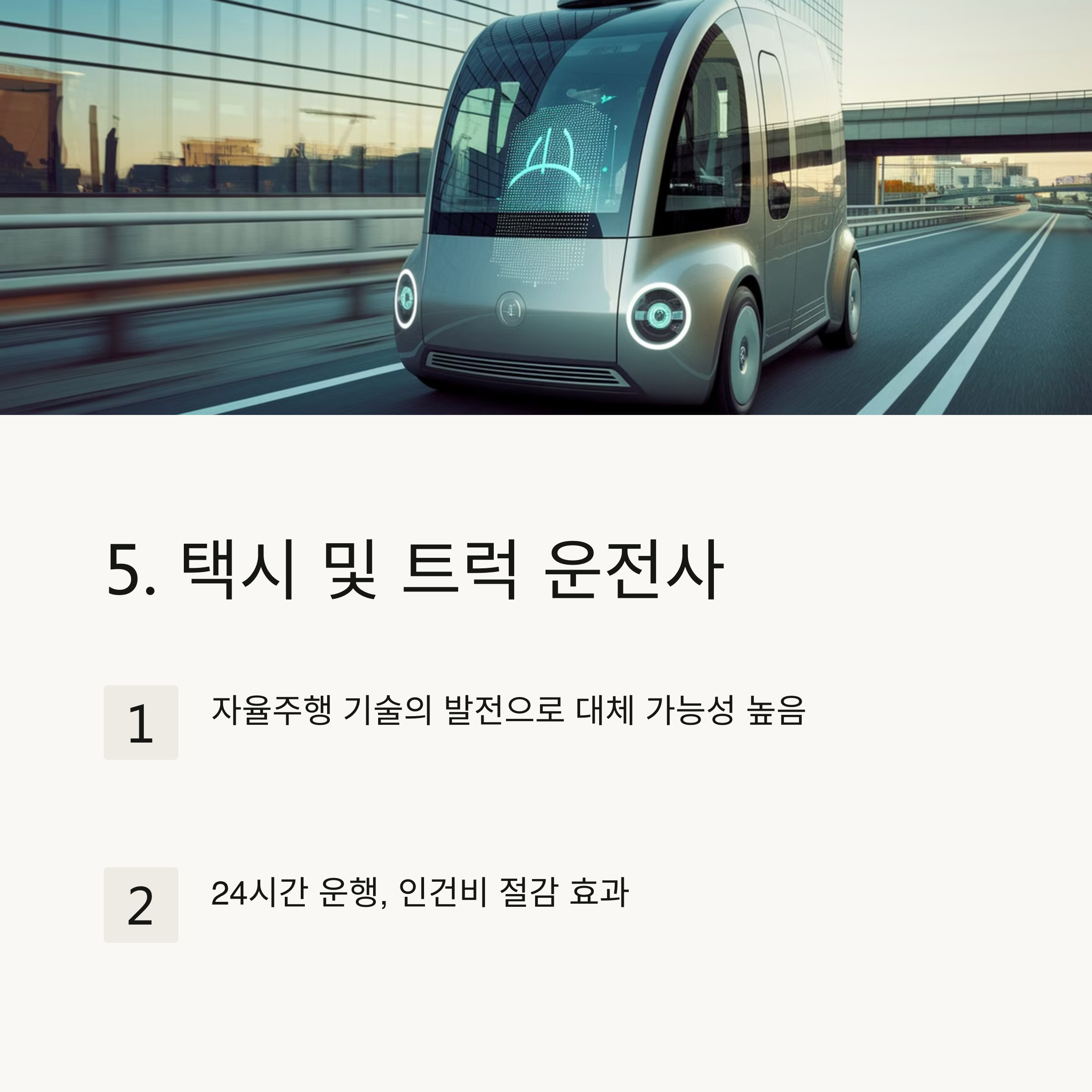 5. 택시 및 트럭 운전사

1

자율주행 기술의 발전으로 대체 가능성 높음

2

24시간 운행, 인건비 절감 효과